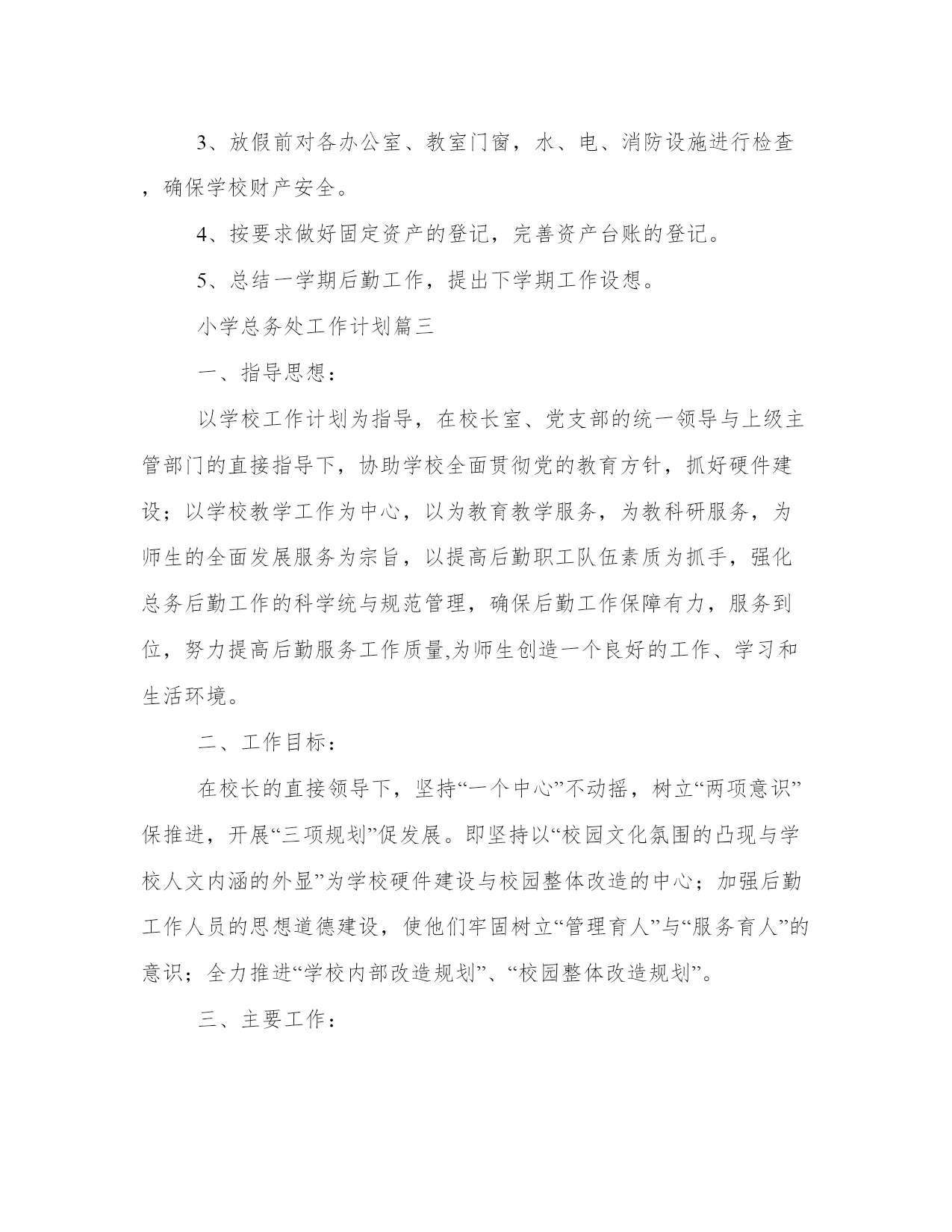 3、放假前对各办公室、教室门窗，水、电、消防设施进行检查，确保学校财产安全。

4、按要求做好固定资产的登记，完善资产台账的登记。

5、总结一学期后勤工作，提出下学期工作设想。

小学总务处工作计划篇三

一、指导思想：

以学校工作计划为指导，在校长室、党支部的统一领导与上级主管部门的直接指导下，协助学校全面贯彻党的教育方针，抓好硬件建设；以学校教学工作为中心，以为教育教学服务，为教科研服务，为师生的全面发展服务为宗旨，以提高后勤职工队伍素质为抓手，强化总务后勤工作的科学统与规范管理，确保后勤工作保障有力，服务到位，努力提高后勤服务工作质量,为师生创造一个良好的工作、学习和生活环境。

二、工作目标：

在校长的直接领导下，坚持“一个中心”不动摇，树立“两项意识”保推进，开展“三项规划”促发展。即坚持以“校园文化氛围的凸现与学校人文内涵的外显”为学校硬件建设与校园整体改造的中心；加强后勤工作人员的思想道德建设，使他们牢固树立“管理育人”与“服务育人”的意识；全力推进“学校内部改造规划”、“校园整体改造规划”。

三、主要工作：